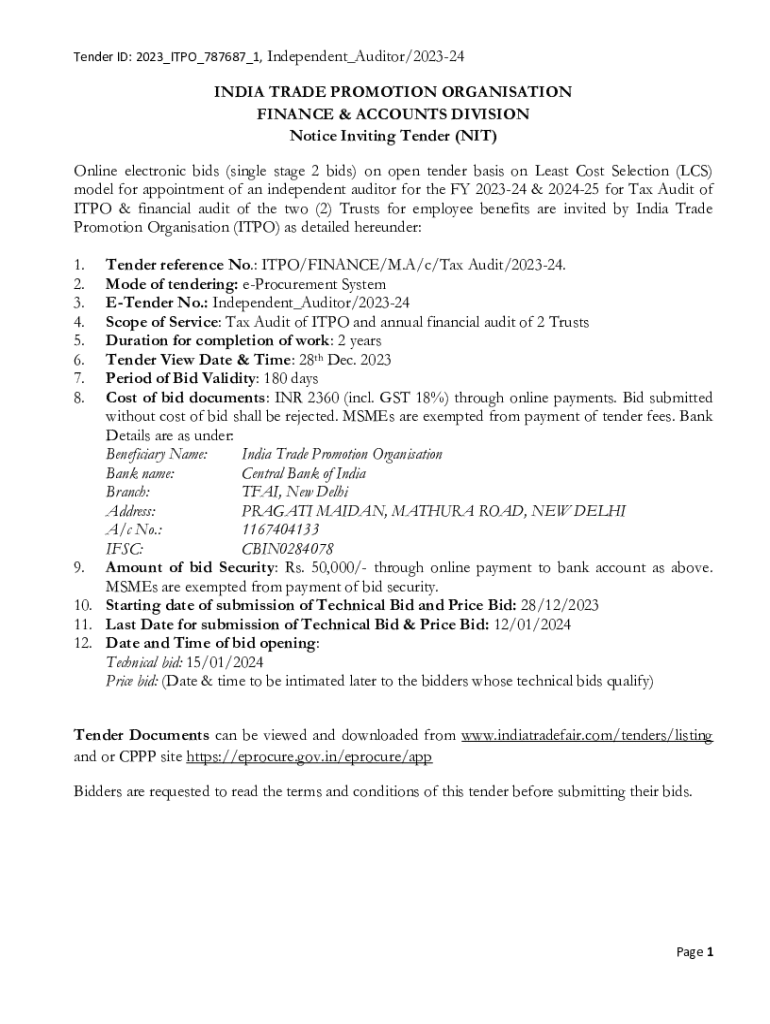 Tender ID: 2023_ITPO_787687_1, Independent_Auditor/2023-24

INDIA TRADE PROMOTION ORGANISATION
FINANCE & ACCOUNTS DIVISION
Notice Inviting Tender (NIT)

Online electronic bids (single stage 2 bids) on open tender basis on Least Cost Selection (LCS) model for appointment of an independent auditor for the FY 2023-24 & 2024-25 for Tax Audit of ITPO & financial audit of the two (2) Trusts for employee benefits are invited by India Trade Promotion Organisation (ITPO) as detailed hereunder:

1. Tender reference No.: ITPO/FINANCE/M.A/c/Tax Audit/2023-24.
2. Mode of tendering: e-Procurement System
3. E-Tender No.: Independent_Auditor/2023-24
4. Scope of Service: Tax Audit of ITPO and annual financial audit of 2 Trusts
5. Duration for completion of work: 2 years
6. Tender View Date & Time: 28th Dec. 2023
7. Period of Bid Validity: 180 days
8. Cost of bid documents: INR 2360 (incl. GST 18%) through online payments. Bid submitted without cost of bid shall be rejected. MSMEs are exempted from payment of tender fees. Bank Details are as under:
Beneficiary Name: India Trade Promotion Organisation
Bank name: Central Bank of India
Branch: TFAI, New Delhi
Address: PRAGATI MAIDAN, MATHURA ROAD, NEW DELHI
A/c No.: 1167404133
IFSC: CBIN0284078
9. Amount of bid Security: Rs. 50,000/- through online payment to bank account as above. MSMEs are exempted from payment of bid security.
10. Starting date of submission of Technical Bid and Price Bid: 28/12/2023
11. Last Date for submission of Technical Bid & Price Bid: 12/01/2024
12. Date and Time of bid opening:
Technical bid: 15/01/2024
Price bid: (Date & time to be intimated later to the bidders whose technical bids qualify)

Tender Documents can be viewed and downloaded from www.indiatradefair.com/tenders/listing and or CPPP site https://eprocure.gov.in/eprocure/app

Bidders are requested to read the terms and conditions of this tender before submitting their bids.

Page 1